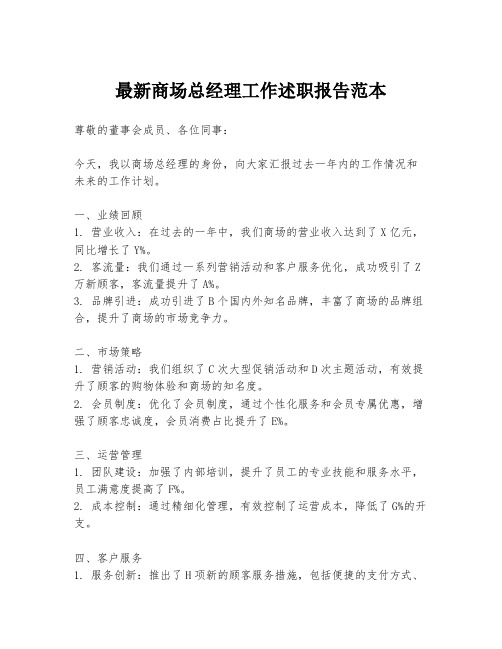 最新商场总经理工作述职报告范本

尊敬的董事会成员、各位同事：

今天，我以商场总经理的身份，向大家汇报过去一年内的工作情况和未来的工作计划。

一、业绩回顾
1. 营业收入：在过去的一年中，我们商场的营业收入达到了X亿元，同比增长了Y%。
2. 客流量：我们通过一系列营销活动和客户服务优化，成功吸引了Z万新顾客，客流量提升了A%。
3. 品牌引进：成功引进了B个国内外知名品牌，丰富了商场的品牌组合，提升了商场的市场竞争力。

二、市场策略
1. 营销活动：我们组织了C次大型促销活动和D次主题活动，有效提升了顾客的购物体验和商场的知名度。
2. 会员制度：优化了会员制度，通过个性化服务和会员专属优惠，增强了顾客忠诚度，会员消费占比提升了E%。

三、运营管理
1. 团队建设：加强了内部培训，提升了员工的专业技能和服务水平，员工满意度提高了F%。
2. 成本控制：通过精细化管理，有效控制了运营成本，降低了G%的开支。

四、客户服务
1. 服务创新：推出了H项新的顾客服务措施，包括便捷的支付方式、